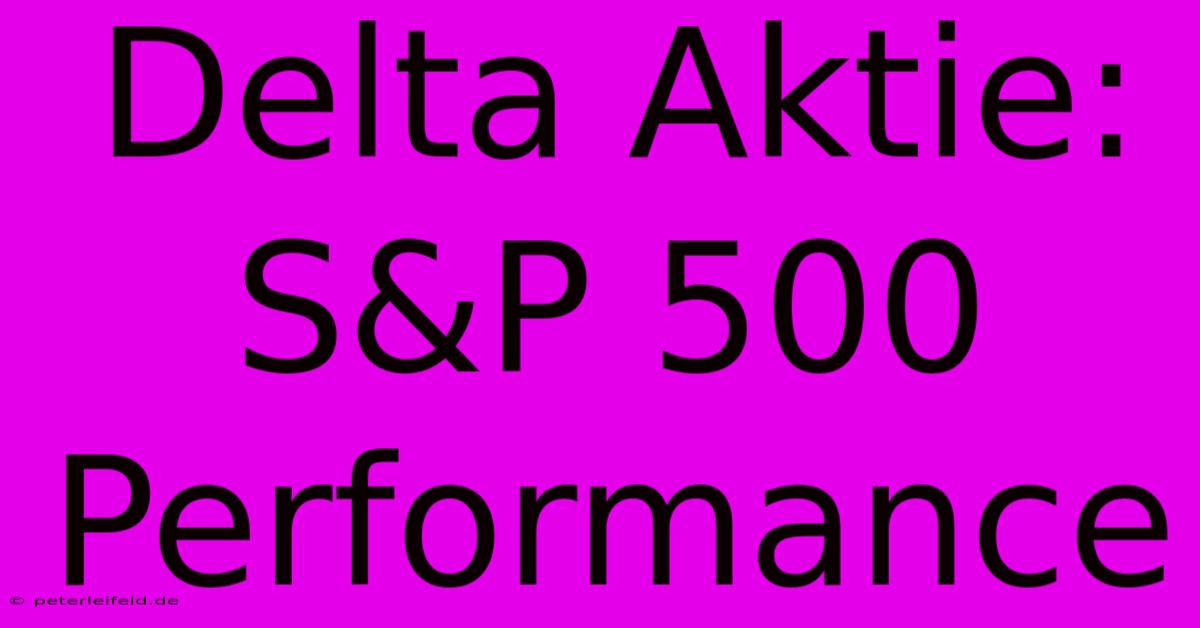 Delta Aktie: S&P 500 Performance

© peterleifeld.de